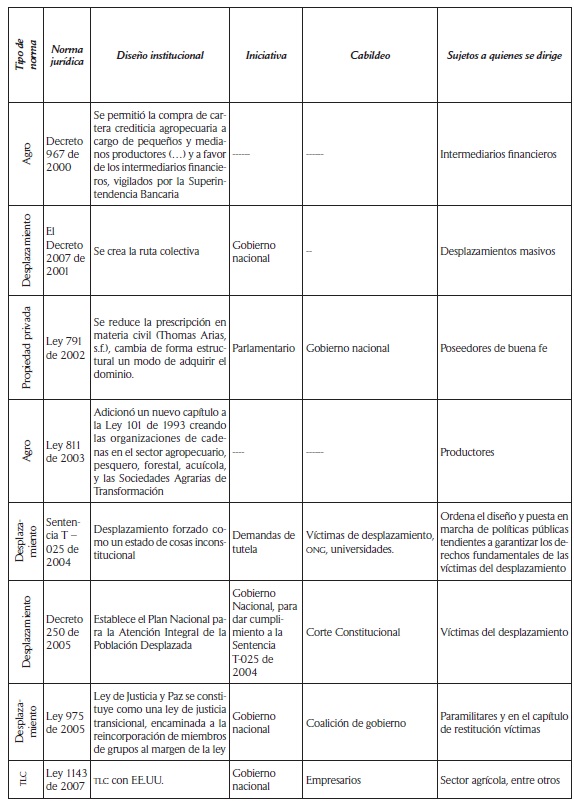 | Tipo de norma | Norma jurídica | Diseño institucional | Iniciativa | Cabildeo | Sujetos a quienes se dirige |
|---|---|---|---|---|---|
| Agro | Decreto 967 de 2000 | Se permitió la compra de cartera crediticia agropecuaria a cargo de pequeños y medianos productores (…) y a favor de los intermediarios financieros, vigilados por la Superintendencia Bancaria | ------ | ------ | Intermediarios financieros |
| Desplazamiento | El Decreto 2007 de 2001 | Se crea la ruta colectiva | Gobierno nacional | -- | Desplazamientos masivos |
| Propiedad privada | Ley 791 de 2002 | Se reduce la prescripción en materia civil (Thomas Arias, s.f.), cambia de forma estructural un modo de adquirir el dominio. | Parlamentario | Gobierno nacional | Poseedores de buena fe |
| Agro | Ley 811 de 2003 | Adicionó un nuevo capítulo a la Ley 101 de 1993 creando las organizaciones de cadenas en el sector agropecuario, pesquero, forestal, acuícola, y las Sociedades Agrarias de Transformación | ---- | ------ | Productores |
| Desplazamiento | Sentencia T – 025 de 2004 | Desplazamiento forzado como un estado de cosas inconstitucional | Demandas de tutela | Víctimas de desplazamiento, ONG, universidades. | Ordena el diseño y puesta en marcha de políticas públicas tendientes a garantizar los derechos fundamentales de las víctimas del desplazamiento |
| Desplazamiento | Decreto 250 de 2005 | Establece el Plan Nacional para la Atención Integral de la Población Desplazada | Gobierno Nacional, para dar cumplimiento a la Sentencia T-025 de 2004 | Corte Constitucional | Víctimas del desplazamiento |
| Desplazamiento | Ley 975 de 2005 | Ley de Justicia y Paz se constituye como una ley de justicia transicional, encaminada a la reincorporación de miembros de grupos al margen de la ley | Gobierno nacional | Coalición de gobierno | Paramilitares y en el capítulo de restitución víctimas |
| TLC | Ley 1143 de 2007 | TLC con EE.UU. | Gobierno nacional | Empresarios | Sector agrícola, entre otros |